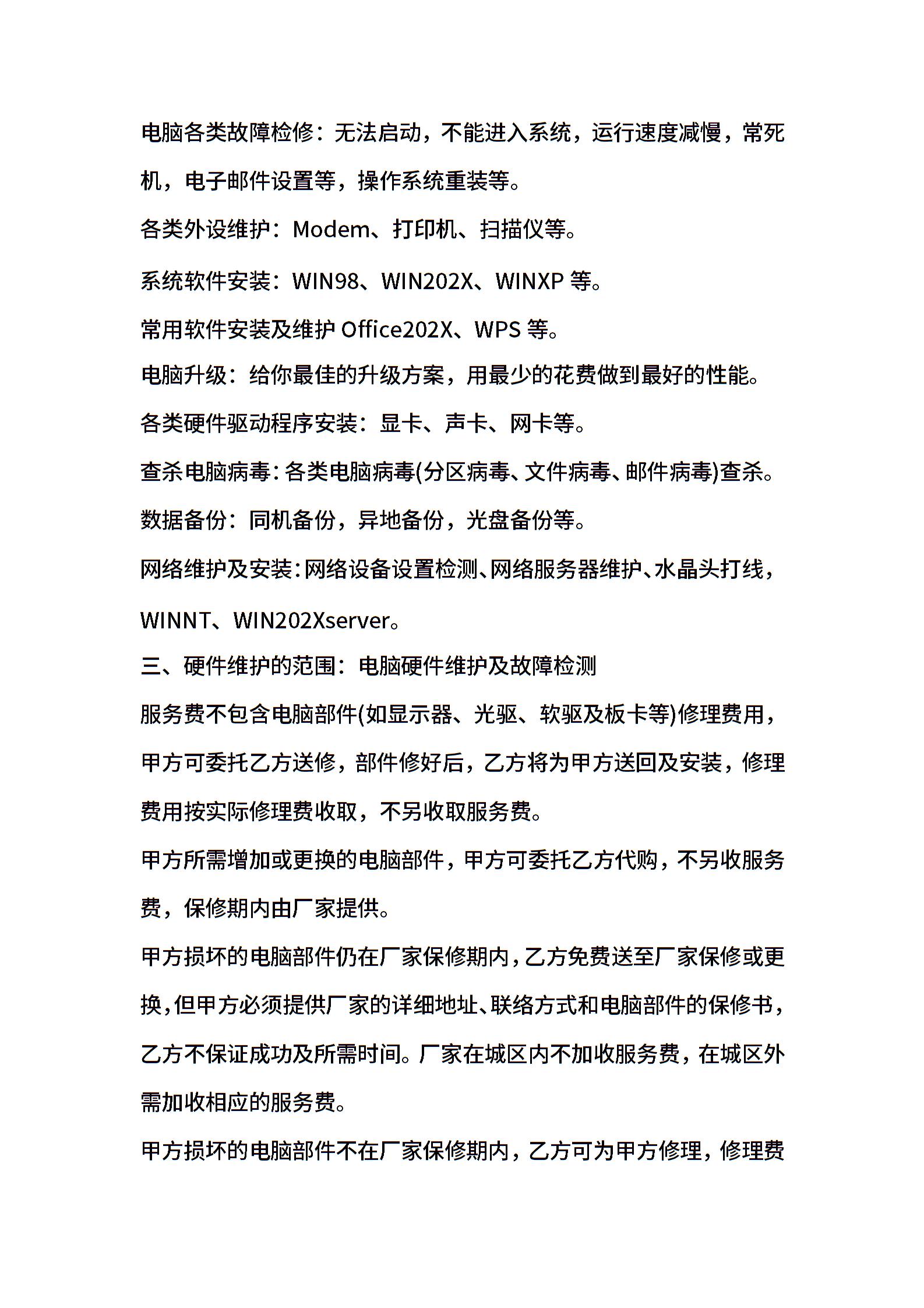 电脑各类故障检修：无法启动，不能进入系统，运行速度减慢，常死机，电子邮件设置等，操作系统重装等。

各类外设维护：Modem、打印机、扫描仪等。

系统软件安装：WIN98、WIN202X、WINXP 等。

常用软件安装及维护 Office202X、WPS 等。

电脑升级：给你最佳的升级方案，用最少的花费做到最好的性能。

各类硬件驱动程序安装：显卡、声卡、网卡等。

查杀电脑病毒：各类电脑病毒(分区病毒、文件病毒、邮件病毒)查杀。

数据备份：同机备份，异地备份，光盘备份等。

网络维护及安装：网络设备设置检测、网络服务器维护、水晶头打线，WINNT、WIN202Xserver。

三、硬件维护的范围：电脑硬件维护及故障检测

服务费不包含电脑部件(如显示器、光驱、软驱及板卡等)修理费用，甲方可委托乙方送修，部件修好后，乙方将为甲方送回及安装，修理费用按实际修理费收取，不另收取服务费。

甲方所需增加或更换的电脑部件，甲方可委托乙方代购，不另收服务费，保修期内由厂家提供。

甲方损坏的电脑部件仍在厂家保修期内，乙方免费送至厂家保修或更换，但甲方必须提供厂家的详细地址、联络方式和电脑部件的保修书，乙方不保证成功及所需时间。厂家在城区内不加收服务费，在城区外需加收相应的服务费。

甲方损坏的电脑部件不在厂家保修期内，乙方可为甲方修理，修理费